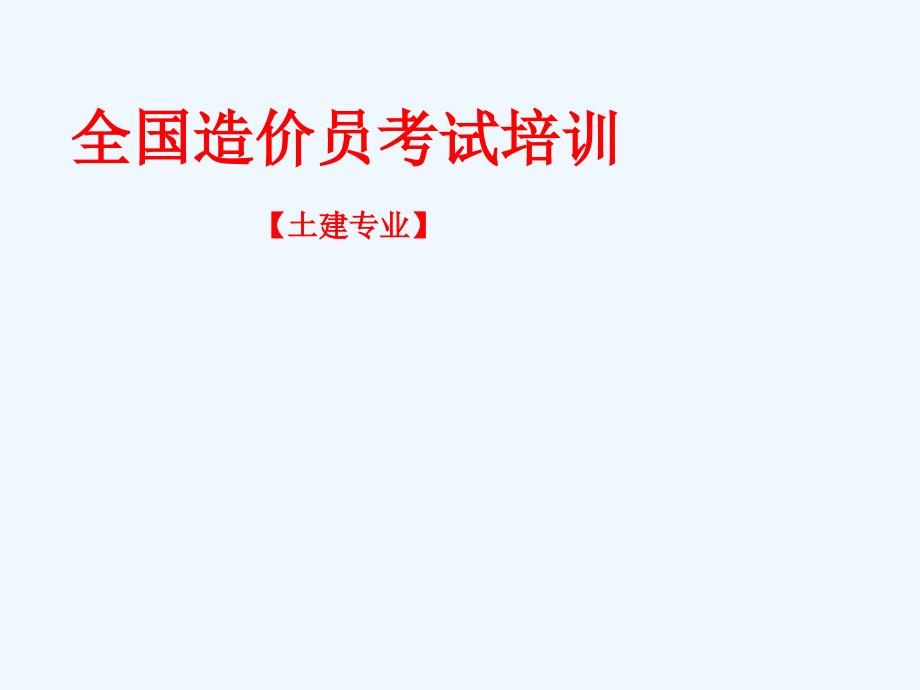 全国造价员考试培训

【土建专业】